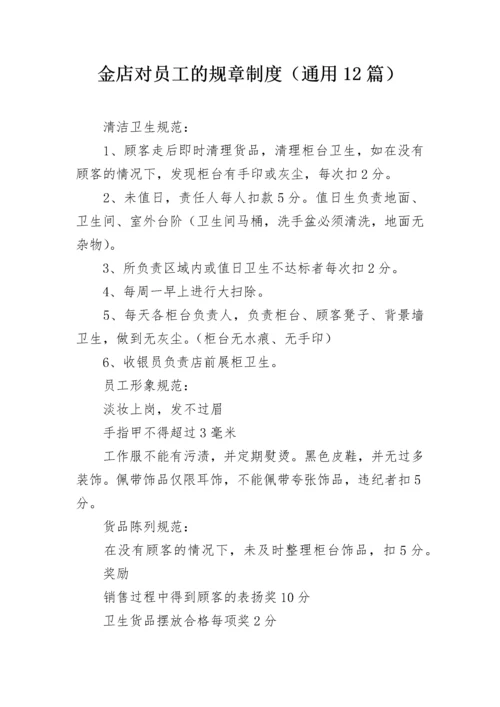 金店对员工的规章制度（通用12篇）

清洁卫生规范：

1、顾客走后即时清理货品，清理柜台卫生，如在没有顾客的情况下，发现柜台有手印或灰尘，每次扣2分。

2、未值日，责任人每人扣款5分。值日生负责地面、卫生间、室外台阶（卫生间马桶，洗手盆必须清洗，地面无杂物）。

3、所负责区域内或值日卫生不达标者每次扣2分。

4、每周一早上进行大扫除。

5、每天各柜台负责人，负责柜台、顾客凳子、背景墙卫生，做到无灰尘。（柜台无水痕、无手印）

6、收银员负责店前展柜卫生。

员工形象规范：

淡妆上岗，发不过眉

手指甲不得超过3毫米

工作服不能有污渍，并定期熨烫。黑色皮鞋，并无过多装饰。佩带饰品仅限耳饰，不能佩带夸张饰品，违纪者扣5分。

货品陈列规范：

在没有顾客的情况下，未及时整理柜台饰品，扣5分。

奖励

销售过程中得到顾客的表扬奖10分

卫生货品摆放合格每项奖2分